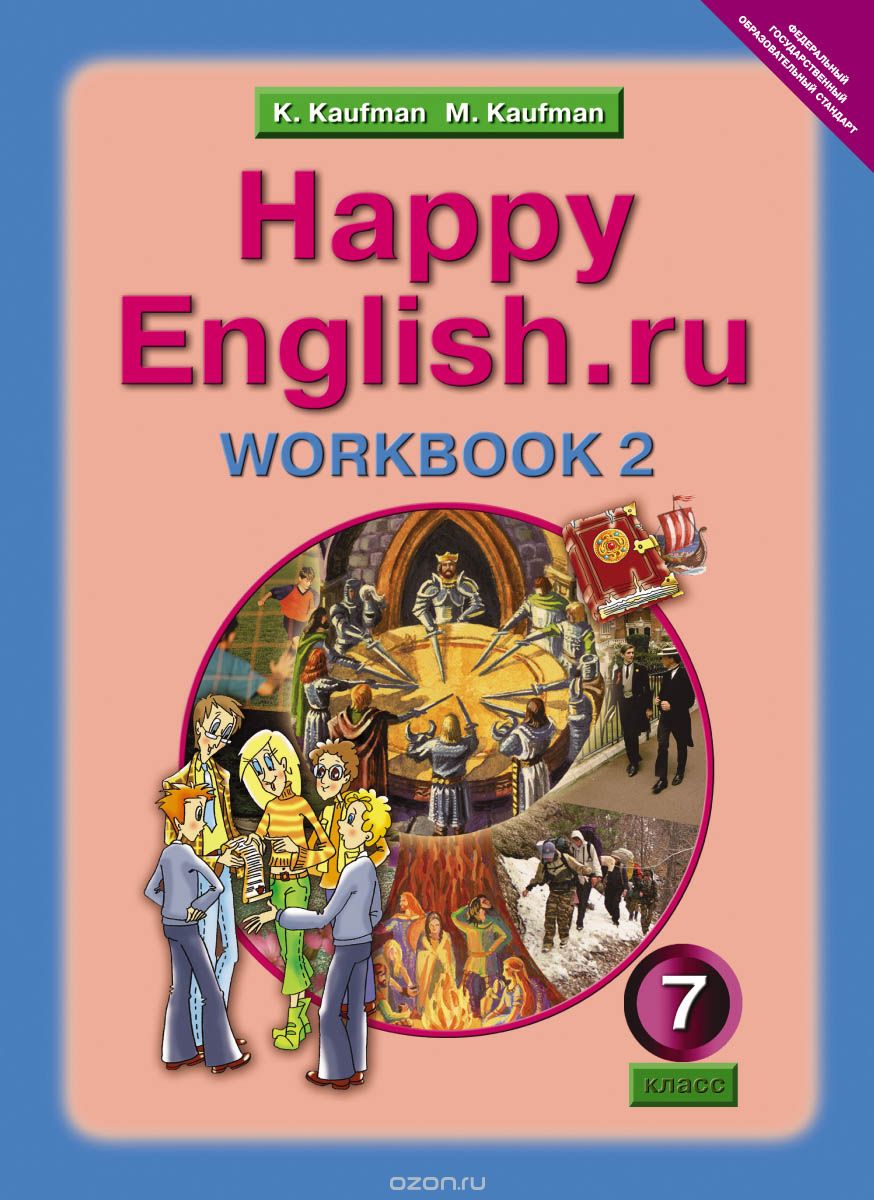 ФЕДЕРАЛЬНЫЙ ГОСУДАРСТВЕННЫЙ ОБРАЗОВАТЕЛЬНЫЙ СТАНДАРТ

K. Kaufman M. Kaufman

Happy English.ru

WORKBOOK 2

7

класс

ozon.ru